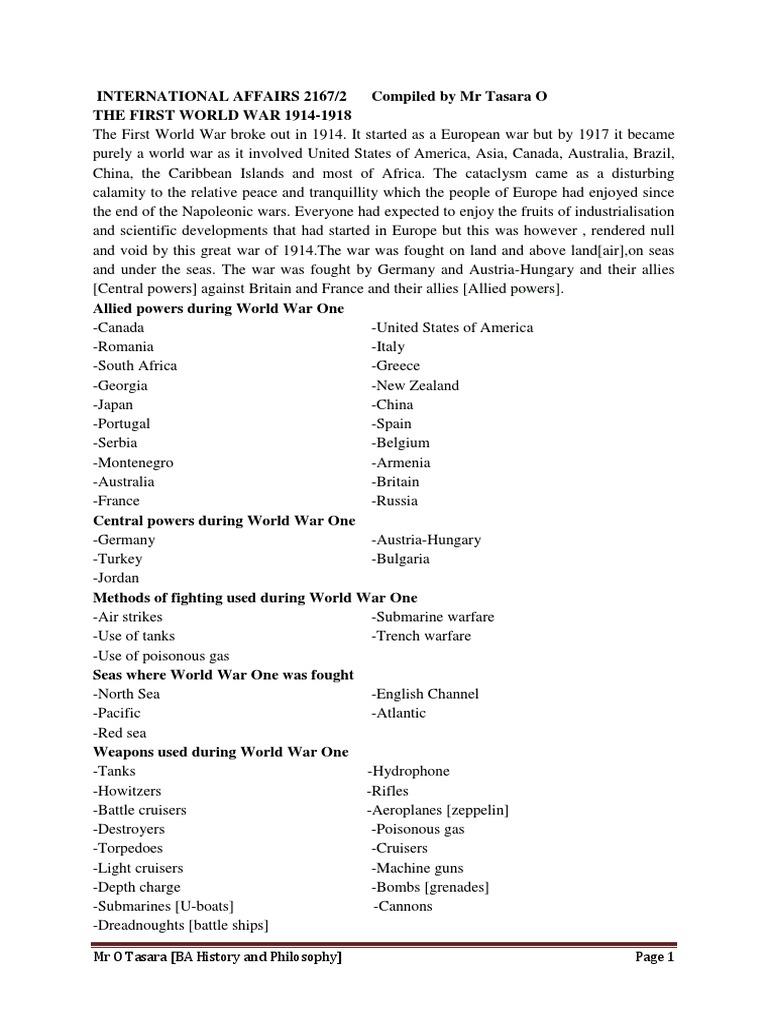 INTERNATIONAL AFFAIRS 2167/2 Compiled by Mr Tasara O
THE FIRST WORLD WAR 1914-1918
The First World War broke out in 1914. It started as a European war but by 1917 it became purely a world war as it involved United States of America, Asia, Canada, Australia, Brazil, China, the Caribbean Islands and most of Africa. The cataclysm came as a disturbing calamity to the relative peace and tranquillity which the people of Europe had enjoyed since the end of the Napoleonic wars. Everyone had expected to enjoy the fruits of industrialisation and scientific developments that had started in Europe but this was however , rendered null and void by this great war of 1914.The war was fought on land and above land[air],on seas and under the seas. The war was fought by Germany and Austria-Hungary and their allies [Central powers] against Britain and France and their allies [Allied powers].

Allied powers during World War One
-Canada
-Romania
-South Africa
-Georgia
-Japan
-Portugal
-Serbia
-Montenegro
-Australia
-France

-United States of America
-Italy
-Greece
-New Zealand
-China
-Spain
-Belgium
-Armenia
-Britain
-Russia

Central powers during World War One
-Germany
-Turkey
-Jordan

-Austria-Hungary
-Bulgaria

Methods of fighting used during World War One
-Air strikes
-Use of tanks
-Use of poisonous gas

-Submarine warfare
-Trench warfare

Seas where World War One was fought
-North Sea
-Pacific
-Red sea

-English Channel
-Atlantic

Weapons used during World War One
-Tanks
-Howitzers
-Battle cruisers
-Destroyers
-Torpedoes
-Light cruisers
-Depth charge
-Submarines [U-boats]
-Dreadnoughts [battle ships]

-Hydrophone
-Rifles
-Aeroplanes [zeppelin]
-Poisonous gas
-Cruisers
-Machine guns
-Bombs [grenades]
-Cannons

Mr O Tasara [BA History and Philosophy] Page 1